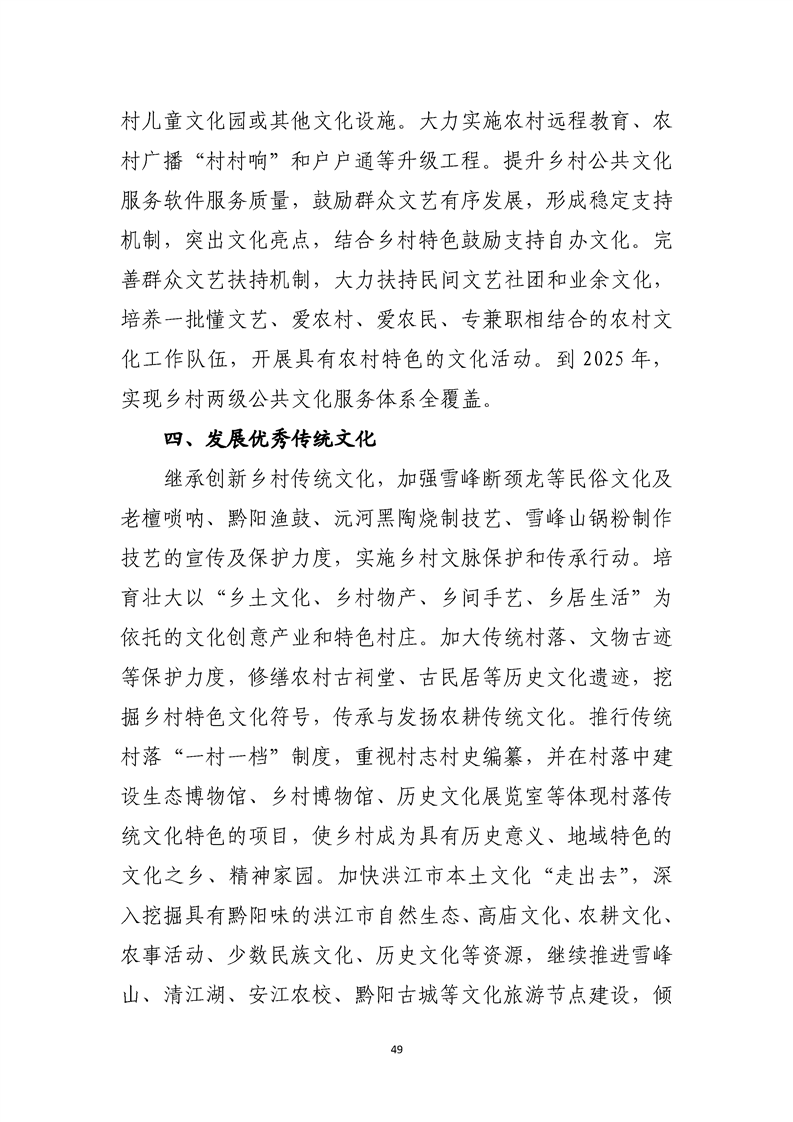 村儿童文化园或其他文化设施。大力实施农村远程教育、农村广播“村村响”和户户通等升级工程。提升乡村公共文化服务软件服务质量，鼓励群众文艺有序发展，形成稳定支持机制，突出文化亮点，结合乡村特色鼓励支持自办文化。完善群众文艺扶持机制，大力扶持民间文艺社团和业余文化，培养一批懂文艺、爱农村、爱农民、专兼职相结合的农村文化工作队伍，开展具有农村特色的文化活动。到 2025 年，实现乡村两级公共文化服务体系全覆盖。

四、发展优秀传统文化

继承创新乡村传统文化，加强雪峰断颈龙等民俗文化及老檀唢呐、黔阳渔鼓、沅河黑陶烧制技艺、雪峰山锅粉制作技艺的宣传及保护力度，实施乡村文脉保护和传承行动。培育壮大以“乡土文化、乡村物产、乡间手艺、乡居生活”为依托的文化创意产业和特色村庄。加大传统村落、文物古迹等保护力度，修缮农村古祠堂、古民居等历史文化遗迹，挖掘乡村特色文化符号，传承与发扬农耕传统文化。推行传统村落“一村一档”制度，重视村志村史编纂，并在村落中建设生态博物馆、乡村博物馆、历史文化展览室等体现村落传统文化特色的项目，使乡村成为具有历史意义、地域特色的文化之乡、精神家园。加快洪江市本土文化“走出去”，深入挖掘具有黔阳味的洪江市自然生态、高庙文化、农耕文化、农事活动、少数民族文化、历史文化等资源，继续推进雪峰山、清江湖、安江农校、黔阳古城等文化旅游节点建设，倾

49